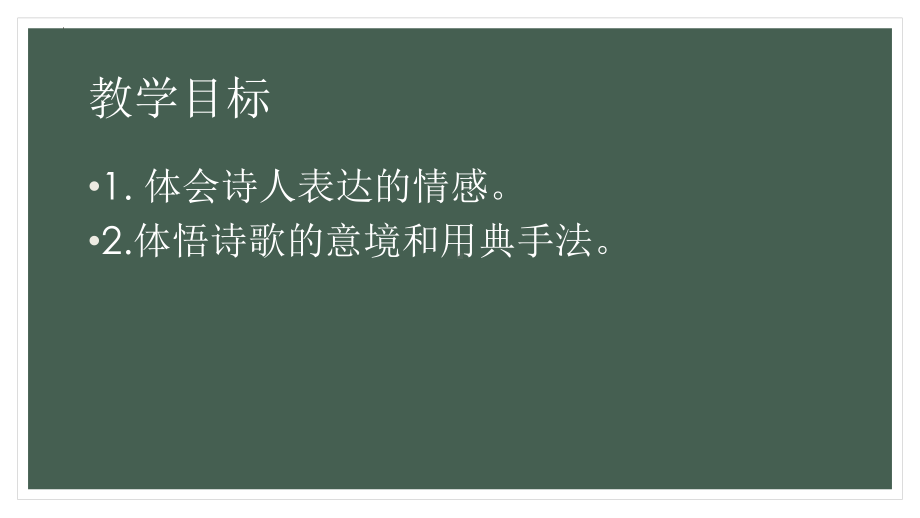 教学目标

•1. 体会诗人表达的情感。

•2.体悟诗歌的意境和用典手法。